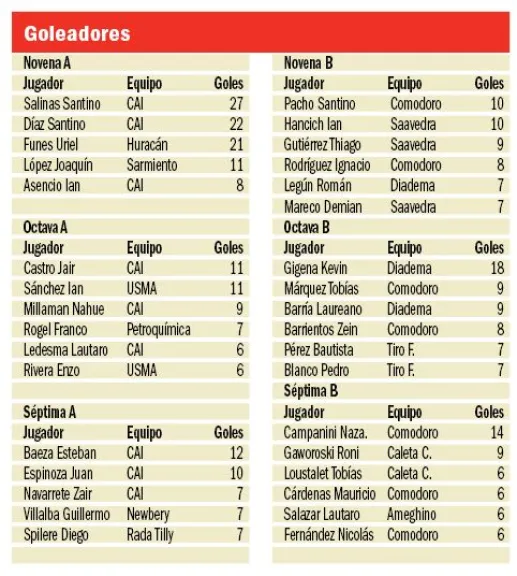 Goleadores

Novena A

| Jugador | Equipo | Goles |
|---|---|---|
| Salinas Santino | CAI | 27 |
| Díaz Santino | CAI | 22 |
| Funes Uriel | Huracán | 21 |
| López Joaquín | Sarmiento | 11 |
| Asencio Ian | CAI | 8 |

Octava A

| Jugador | Equipo | Goles |
|---|---|---|
| Castro Jair | CAI | 11 |
| Sánchez Ian | USMA | 11 |
| Millaman Nahue | CAI | 9 |
| Rogel Franco | Petroquímica | 7 |
| Ledesma Lautaro | CAI | 6 |
| Rivera Enzo | USMA | 6 |

Séptima A

| Jugador | Equipo | Goles |
|---|---|---|
| Baeza Esteban | CAI | 12 |
| Espinoza Juan | CAI | 10 |
| Navarrete Zair | CAI | 7 |
| Villalba Guillermo | Newbery | 7 |
| Spilere Diego | Rada Tilly | 7 |

Novena B

| Jugador | Equipo | Goles |
|---|---|---|
| Pacho Santino | Comodoro | 10 |
| Hancich Ian | Saavedra | 10 |
| Gutiérrez Thiago | Saavedra | 9 |
| Rodríguez Ignacio | Comodoro | 8 |
| Legún Román | Diadema | 7 |
| Mareco Demian | Saavedra | 7 |

Octava B

| Jugador | Equipo | Goles |
|---|---|---|
| Gigena Kevin | Diadema | 18 |
| Márquez Tobías | Comodoro | 9 |
| Barría Laureano | Diadema | 9 |
| Barrientos Zein | Comodoro | 8 |
| Pérez Bautista | Tiro F. | 7 |
| Blanco Pedro | Tiro F. | 7 |

Séptima B

| Jugador | Equipo | Goles |
|---|---|---|
| Campanini Naza. | Comodoro | 14 |
| Gaworoski Roni | Caleta C. | 9 |
| Loustalet Tobías | Caleta C. | 6 |
| Cárdenas Mauricio | Comodoro | 6 |
| Salazar Lautaro | Ameghino | 6 |
| Fernández Nicolás | Comodoro | 6 |